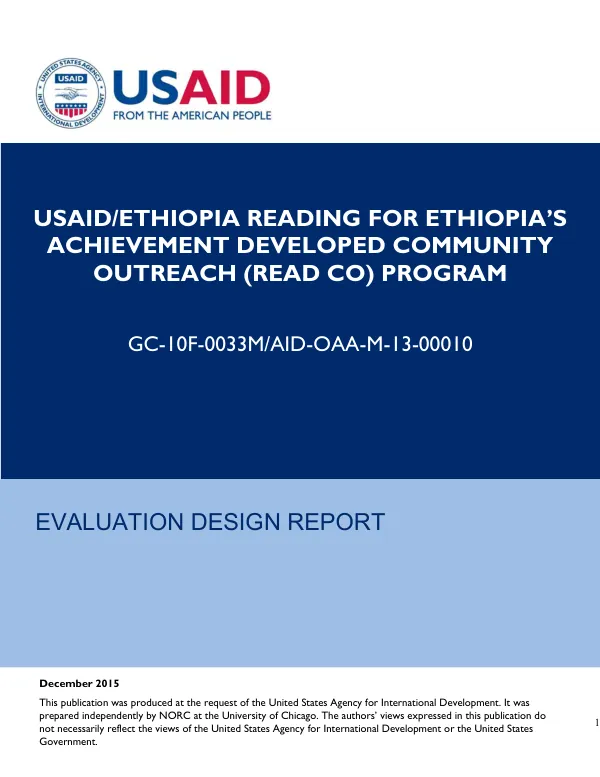 UNITED STATES AGENCY INTERNATIONAL DEVELOPMENT USAID

USAID
FROM THE AMERICAN PEOPLE

USAID/ETHIOPIA READING FOR ETHIOPIA'S ACHIEVEMENT DEVELOPED COMMUNITY OUTREACH (READ CO) PROGRAM

GC-10F-0033M/AID-OAA-M-13-00010

EVALUATION DESIGN REPORT

December 2015

This publication was produced at the request of the United States Agency for International Development. It was prepared independently by NORC at the University of Chicago. The authors' views expressed in this publication do not necessarily reflect the views of the United States Agency for International Development or the United States Government.

1